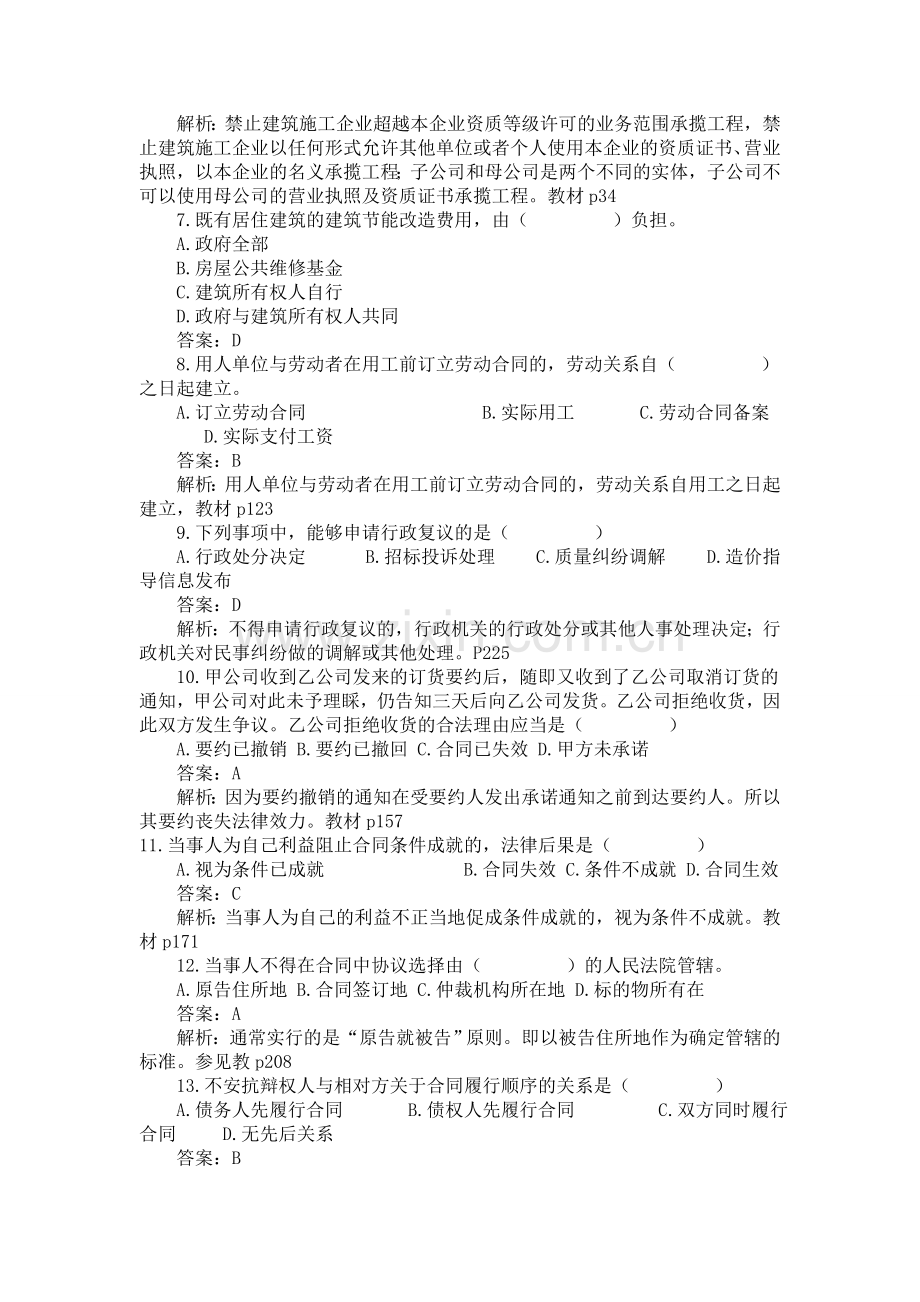 解析：禁止建筑施工企业超越本企业资质等级许可的业务范围承揽工程，禁止建筑施工企业以任何形式允许其他单位或者个人使用本企业的资质证书、营业执照，以本企业的名义承揽工程；子公司和母公司是两个不同的实体，子公司不可以使用母公司的营业执照及资质证书承揽工程。教材 p34

7.既有居住建筑的建筑节能改造费用，由（　　　　）负担。

A.政府全部

B.房屋公共维修基金

C.建筑所有权人自行

D.政府与建筑所有权人共同

答案：D

8.用人单位与劳动者在用工前订立劳动合同的，劳动关系自（　　　　）之日起建立。

A.订立劳动合同　　B.实际用工　　C.劳动合同备案　　D.实际支付工资

答案：B

解析：用人单位与劳动者在用工前订立劳动合同的，劳动关系自用工之日起建立，教材 p123

9.下列事项中，能够申请行政复议的是（　　　　）

A.行政处分决定　　B.招标投诉处理　　C.质量纠纷调解　　D.造价指导信息发布

答案：D

解析：不得申请行政复议的，行政机关的行政处分或其他人事处理决定；行政机关对民事纠纷做的调解或其他处理。P225

10.甲公司收到乙公司发来的订货要约后，随即又收到了乙公司取消订货的通知，甲公司对此未予理睬，仍告知三天后向乙公司发货。乙公司拒绝收货，因此双方发生争议。乙公司拒绝收货的合法理由应当是（　　　　）

A.要约已撤销 B.要约已撤回 C.合同已失效 D.甲方未承诺

答案：A

解析：因为要约撤销的通知在受要约人发出承诺通知之前到达要约人。所以其要约丧失法律效力。教材 p157

11.当事人为自己利益阻止合同条件成就的，法律后果是（　　　　）

A.视为条件已成就　　B.合同失效 C.条件不成就 D.合同生效

答案：C

解析：当事人为自己的利益不正当地促成条件成就的，视为条件不成就。教材 p171

12.当事人不得在合同中协议选择由（　　　　）的人民法院管辖。

A.原告住所地 B.合同签订地 C.仲裁机构所在地 D.标的物所有在

答案：A

解析：通常实行的是“原告就被告”原则。即以被告住所地作为确定管辖的标准。参见教 p208

13.不安抗辩权人与相对方关于合同履行顺序的关系是（　　　　）

A.债务人先履行合同　　B.债权人先履行合同　　C.双方同时履行合同　　D.无先后关系

答案：B